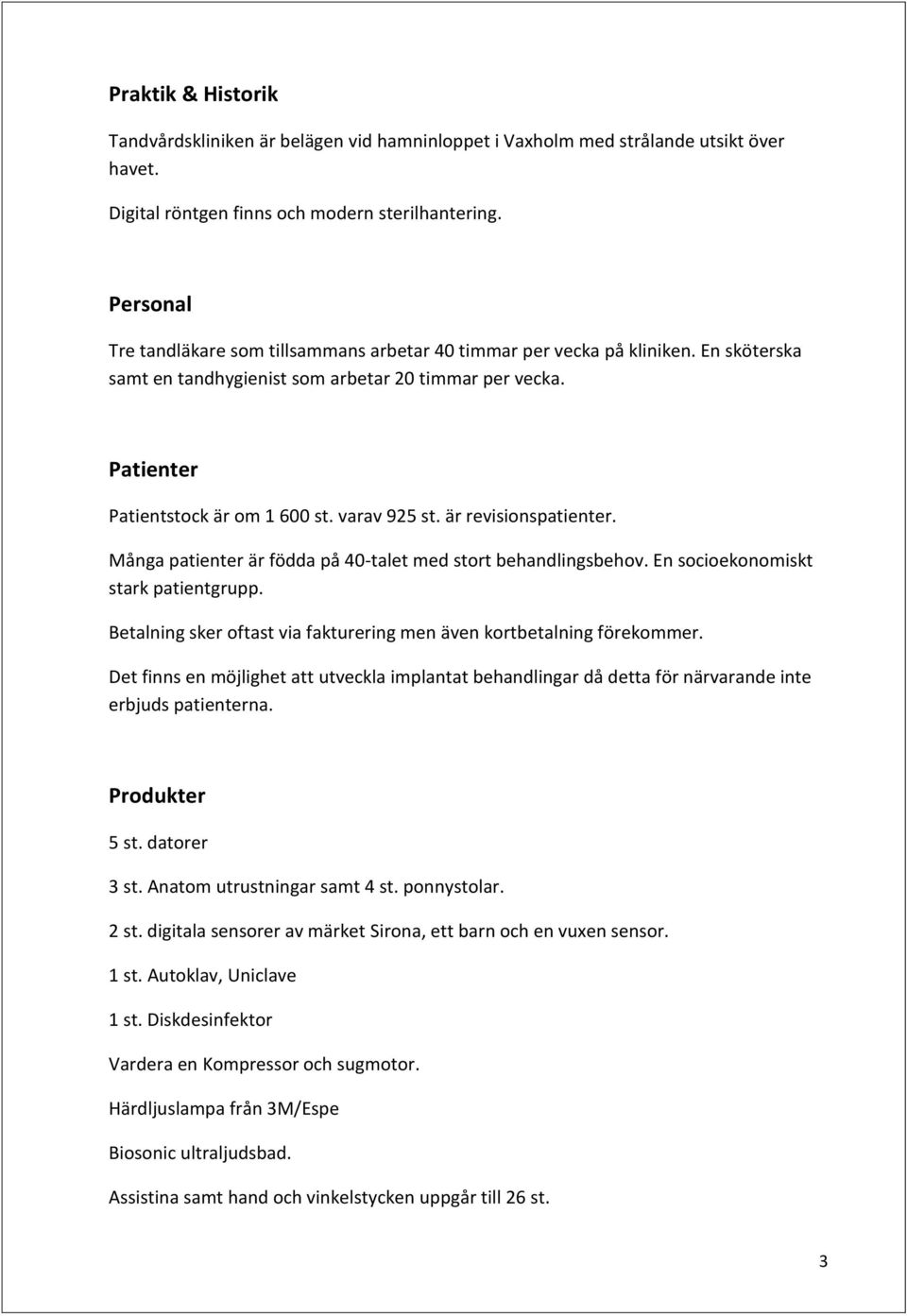 Praktik & Historik

Tandvårdskliniken är belägen vid hamninloppet i Vaxholm med strålande utsikt över havet.

Digital röntgen finns och modern sterilhantering.

Personal

Tre tandläkare som tillsammans arbetar 40 timmar per vecka på kliniken. En sköterska samt en tandhygienist som arbetar 20 timmar per vecka.

Patienter

Patientstock är om 1 600 st. varav 925 st. är revisionspatienter.

Många patienter är födda på 40-talet med stort behandlingsbehov. En socioekonomiskt stark patientgrupp.

Betalning sker oftast via fakturering men även kortbetalning förekommer.

Det finns en möjlighet att utveckla implantat behandlingar då detta för närvarande inte erbjuds patienterna.

Produkter

5 st. datorer

3 st. Anatom utrustningar samt 4 st. ponnystolar.

2 st. digitala sensorer av märket Sirona, ett barn och en vuxen sensor.

1 st. Autoklav, Uniclave

1 st. Diskdesinfektor

Vardera en Kompressor och sugmotor.

Härdljuslampa från 3M/Espe

Biosonic ultraljudsbad.

Assistina samt hand och vinkelstycken uppgår till 26 st.

3